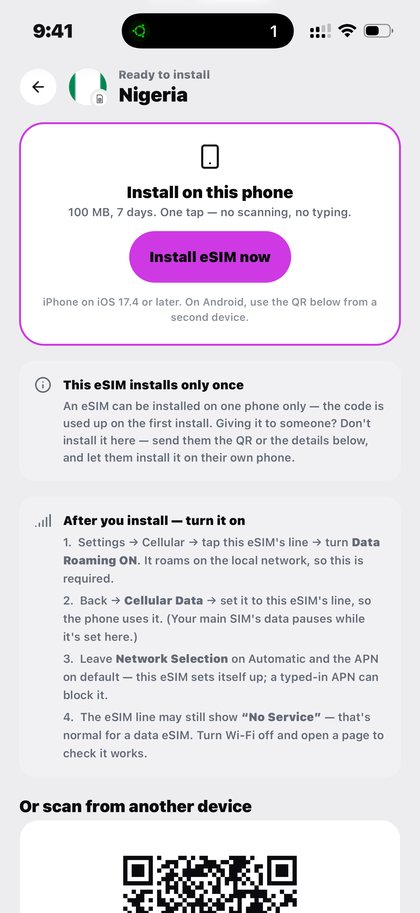 9:41

1

Ready to install
Nigeria

Install on this phone
100 MB, 7 days. One tap — no scanning, no typing.

Install eSIM now

iPhone on iOS 17.4 or later. On Android, use the QR below from a second device.

This eSIM installs only once
An eSIM can be installed on one phone only — the code is used up on the first install. Giving it to someone? Don't install it here — send them the QR or the details below, and let them install it on their own phone.

After you install — turn it on
1. Settings → Cellular → tap this eSIM's line → turn Data Roaming ON. It roams on the local network, so this is required.
2. Back → Cellular Data → set it to this eSIM's line, so the phone uses it. (Your main SIM's data pauses while it's set here.)
3. Leave Network Selection on Automatic and the APN on default — this eSIM sets itself up; a typed-in APN can block it.
4. The eSIM line may still show "No Service" — that's normal for a data eSIM. Turn Wi-Fi off and open a page to check it works.

Or scan from another device